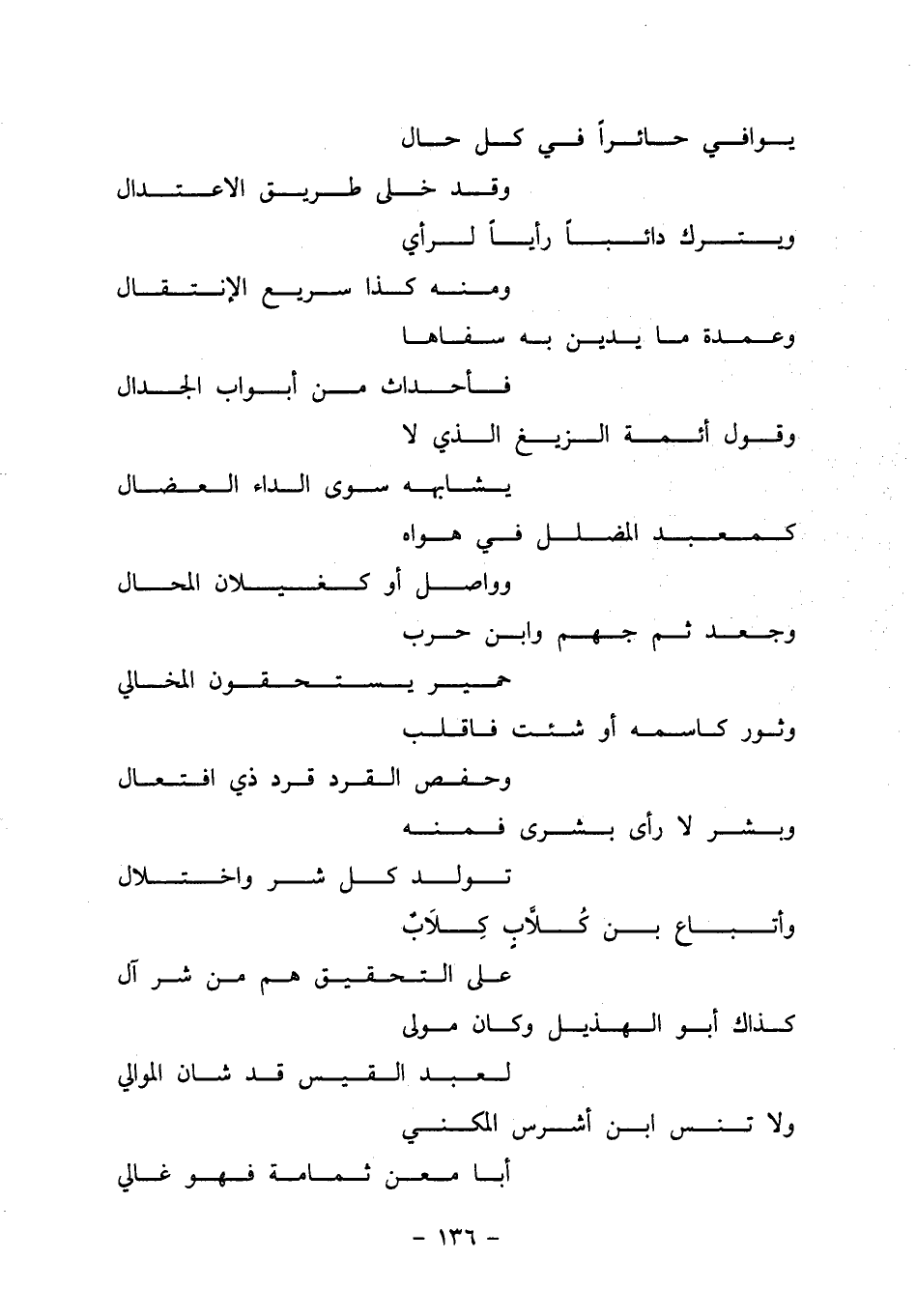 يوافي حائراً في كل حال
وقد خلى طريق الاعتدال
ويترك دائباً رأياً لرأي
ومنه كذا سريع الإنتقال
وعمدة ما يدين به سفاها
فأحداث من أبواب الجدال
وقول أئمة الزيغ الذي لا
يشابهه سوى الداء العضال
كمعبد المضلل في هواه
وواصل أو كغيلان المحال
وجعد ثم جهم وابن حرب
حمير يستحقون المخالي
وثور كاسمه أو شئت فاقلب
وحفص القرد قرد ذي افتعال
وبشر لا رأى بشرى فمنه
تولد كل شر واختلال
وأتباع بن كُلاَّبٍ كِلاَبٌ
على التحقيق هم من شر آل
كذاك أبو الهذيل وكان مولى
لعبد القيس قد شان الموالي
ولا تنس ابن أشرس المكني
أبا معن ثمامة فهو غالي
- ١٣٦ -